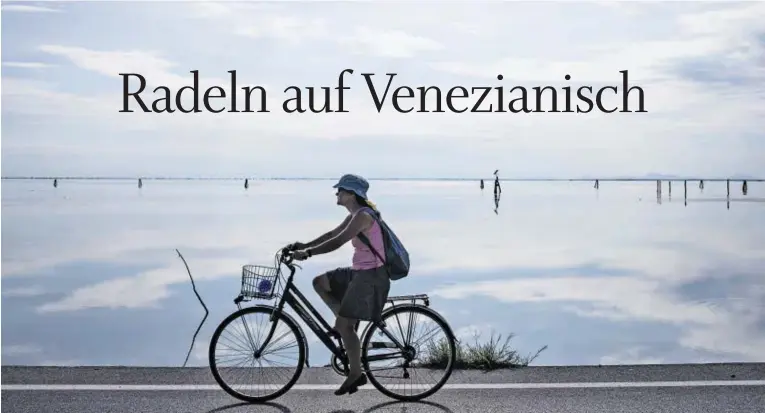 Radeln auf Venezianisch